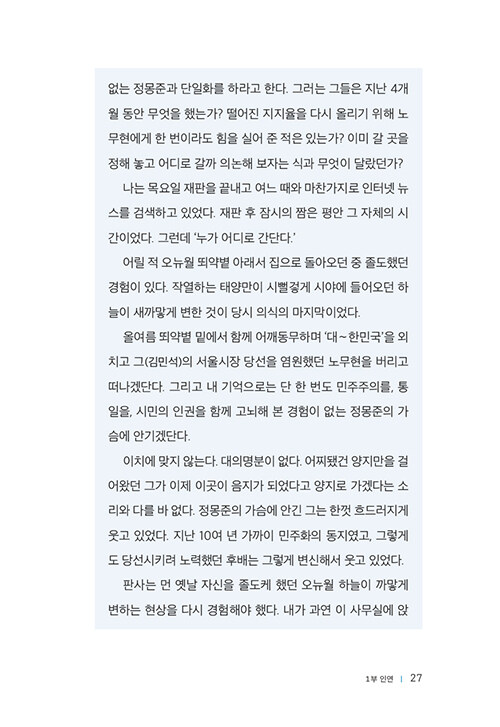 없는 정몽준과 단일화를 하라고 한다. 그러는 그들은 지난 4개월 동안 무엇을 했는가? 떨어진 지지율을 다시 올리기 위해 노무현에게 한 번이라도 힘을 실어 준 적은 있는가? 이미 갈 곳을 정해 놓고 어디로 갈까 의논해 보자는 식과 무엇이 달랐던가?

나는 목요일 재판을 끝내고 여느 때와 마찬가지로 인터넷 뉴스를 검색하고 있었다. 재판 후 잠시의 짬은 평안 그 자체의 시간이었다. 그런데 '누가 어디로 간단다.'

어릴 적 오뉴월 뙤약볕 아래서 집으로 돌아오던 중 졸도했던 경험이 있다. 작열하는 태양만이 시뻘겋게 시야에 들어오던 하늘이 새까맣게 변한 것이 당시 의식의 마지막이었다.

올여름 뙤약볕 밑에서 함께 어깨동무하며 '대~한민국'을 외치고 그(김민석)의 서울시장 당선을 염원했던 노무현을 버리고 떠나겠단다. 그리고 내 기억으로는 단 한 번도 민주주의를, 통일을, 시민의 인권을 함께 고뇌해 본 경험이 없는 정몽준의 가슴에 안기겠단다.

이치에 맞지 않는다. 대의명분이 없다. 어찌됐건 양지만을 걸어왔던 그가 이제 이곳이 음지가 되었다고 양지로 가겠다는 소리와 다를 바 없다. 정몽준의 가슴에 안긴 그는 한껏 흐드러지게 웃고 있었다. 지난 10여 년 가까이 민주화의 동지였고, 그렇게도 당선시키려 노력했던 후배는 그렇게 변신해서 웃고 있었다.

판사는 먼 옛날 자신을 졸도케 했던 오뉴월 하늘이 까맣게 변하는 현상을 다시 경험해야 했다. 내가 과연 이 사무실에 앉

1부 인연 | 27